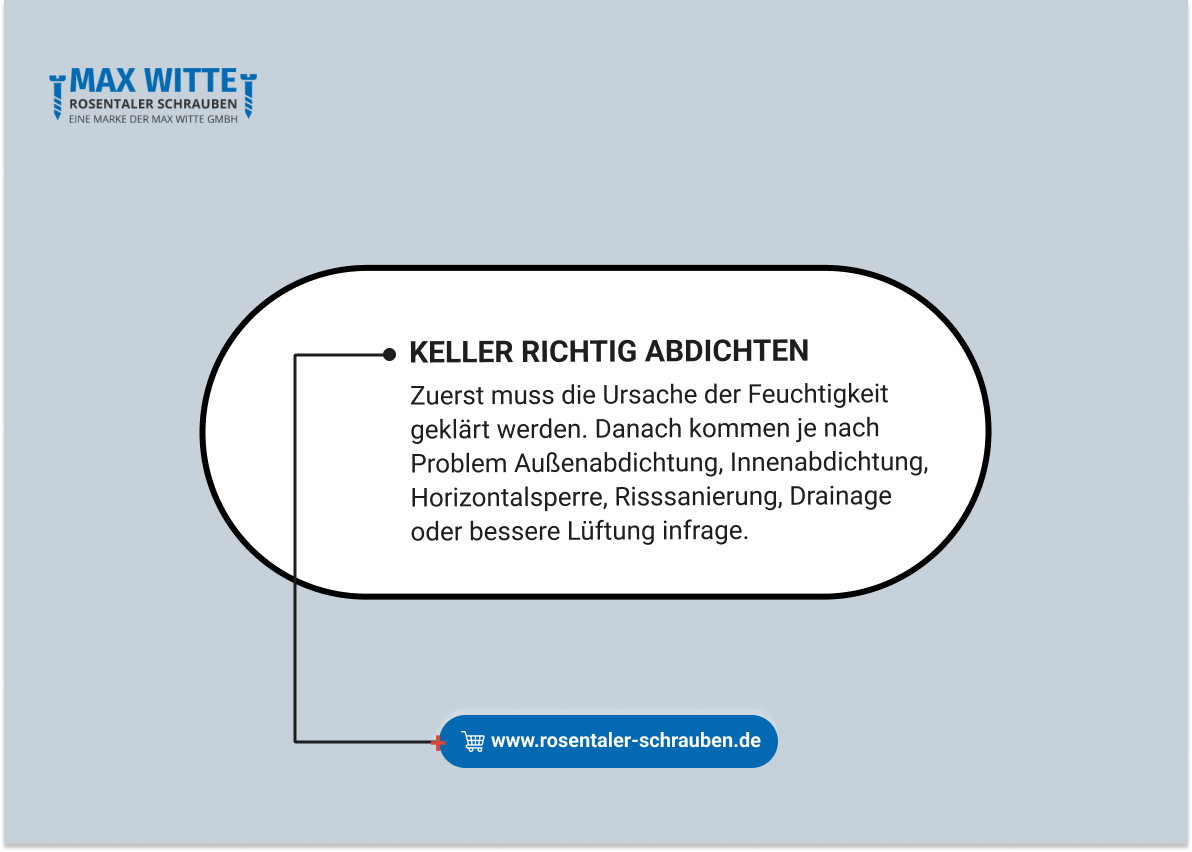 MAX WITTE
ROSENTALER SCHRAUBEN
EINE MARKE DER MAX WITTE GMBH

KELLER RICHTIG ABDICHTEN

Zuerst muss die Ursache der Feuchtigkeit geklärt werden. Danach kommen je nach Problem Außenabdichtung, Innenabdichtung, Horizontalsperre, Risssanierung, Drainage oder bessere Lüftung infrage.

www.rosentaler-schrauben.de